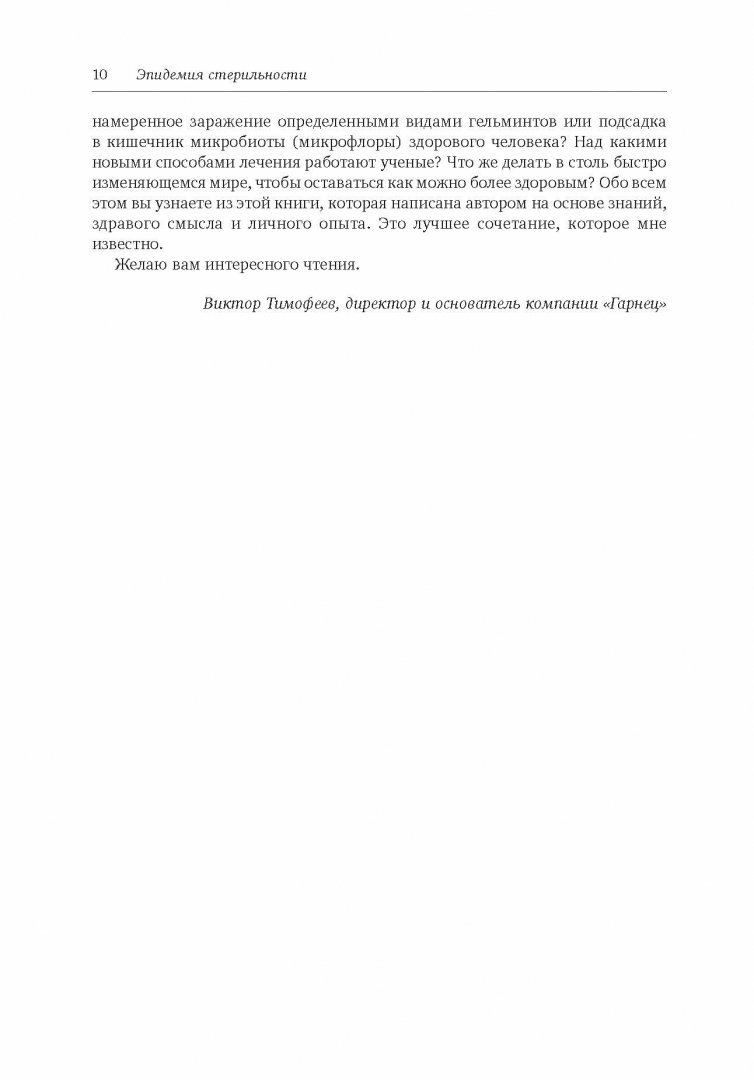 10 Эпидемия стерильности

намеренное заражение определенными видами гельминтов или подсадка в кишечник микробиоты (микрофлоры) здорового человека? Над какими новыми способами лечения работают ученые? Что же делать в столь быстро изменяющемся мире, чтобы оставаться как можно более здоровым? Обо всем этом вы узнаете из этой книги, которая написана автором на основе знаний, здравого смысла и личного опыта. Это лучшее сочетание, которое мне известно.

Желаю вам интересного чтения.

Виктор Тимофеев, директор и основатель компании «Гарнец»